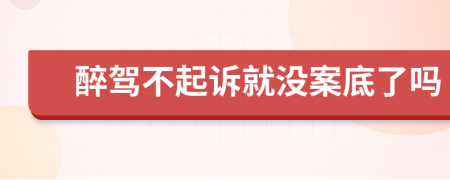 醉驾不起诉就没案底了吗